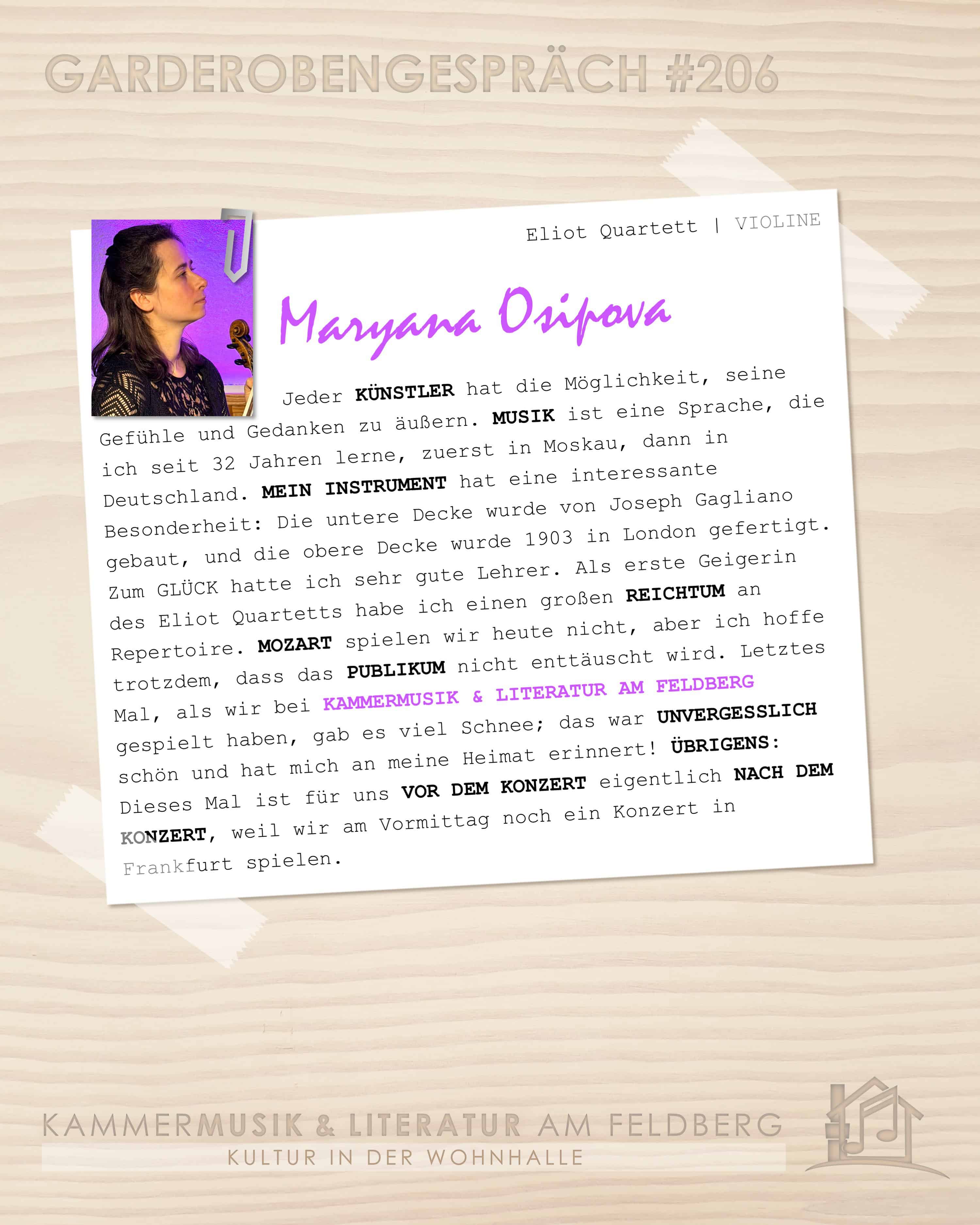 GARDEROBENGESPRÄCH #206

Eliot Quartett | VIOLINE

Maryana Osipova

Jeder KÜNSTLER hat die Möglichkeit, seine Gefühle und Gedanken zu äußern. MUSIK ist eine Sprache, die ich seit 32 Jahren lerne, zuerst in Moskau, dann in Deutschland. MEIN INSTRUMENT hat eine interessante Besonderheit: Die untere Decke wurde von Joseph Gagliano gebaut, und die obere Decke wurde 1903 in London gefertigt. Zum GLÜCK hatte ich sehr gute Lehrer. Als erste Geigerin des Eliot Quartetts habe ich einen großen REICHTUM an Repertoire. MOZART spielen wir heute nicht, aber ich hoffe trotzdem, dass das PUBLIKUM nicht enttäuscht wird. Letztes Mal, als wir bei KAMMERMUSIK & LITERATUR AM FELDBERG gespielt haben, gab es viel Schnee; das war UNVERGESSLICH schön und hat mich an meine Heimat erinnert! ÜBRIGENS: Dieses Mal ist für uns VOR DEM KONZERT eigentlich NACH DEM KONZERT, weil wir am Vormittag noch ein Konzert in Frankfurt spielen.

KAMMERMUSIK & LITERATUR AM FELDBERG
KULTUR IN DER WOHNHALLE